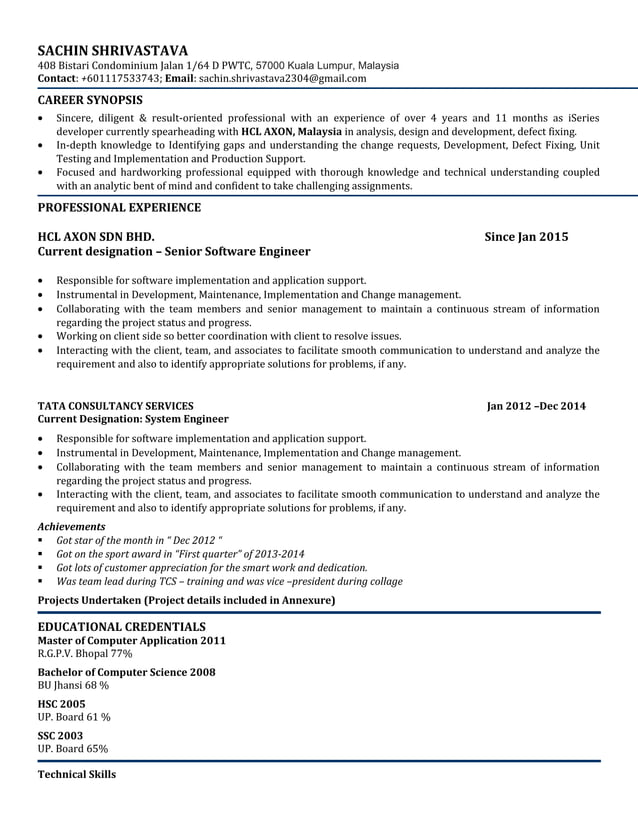 SACHIN SHRIVASTAVA
408 Bistari Condominium Jalan 1/64 D PWTC, 57000 Kuala Lumpur, Malaysia
Contact: +601117533743; Email: sachin.shrivastava2304@gmail.com

CAREER SYNOPSIS
• Sincere, diligent & result-oriented professional with an experience of over 4 years and 11 months as iSeries developer currently spearheading with HCL AXON, Malaysia in analysis, design and development, defect fixing.
• In-depth knowledge to Identifying gaps and understanding the change requests, Development, Defect Fixing, Unit Testing and Implementation and Production Support.
• Focused and hardworking professional equipped with thorough knowledge and technical understanding coupled with an analytic bent of mind and confident to take challenging assignments.

PROFESSIONAL EXPERIENCE

HCL AXON SDN BHD. Since Jan 2015
Current designation – Senior Software Engineer

• Responsible for software implementation and application support.
• Instrumental in Development, Maintenance, Implementation and Change management.
• Collaborating with the team members and senior management to maintain a continuous stream of information regarding the project status and progress.
• Working on client side so better coordination with client to resolve issues.
• Interacting with the client, team, and associates to facilitate smooth communication to understand and analyze the requirement and also to identify appropriate solutions for problems, if any.

TATA CONSULTANCY SERVICES Jan 2012 –Dec 2014
Current Designation: System Engineer
• Responsible for software implementation and application support.
• Instrumental in Development, Maintenance, Implementation and Change management.
• Collaborating with the team members and senior management to maintain a continuous stream of information regarding the project status and progress.
• Interacting with the client, team, and associates to facilitate smooth communication to understand and analyze the requirement and also to identify appropriate solutions for problems, if any.

Achievements
▪ Got star of the month in " Dec 2012 "
▪ Got on the sport award in "First quarter" of 2013-2014
▪ Got lots of customer appreciation for the smart work and dedication.
▪ Was team lead during TCS – training and was vice –president during collage

Projects Undertaken (Project details included in Annexure)

EDUCATIONAL CREDENTIALS
Master of Computer Application 2011
R.G.P.V. Bhopal 77%

Bachelor of Computer Science 2008
BU Jhansi 68 %

HSC 2005
UP. Board 61 %

SSC 2003
UP. Board 65%

Technical Skills